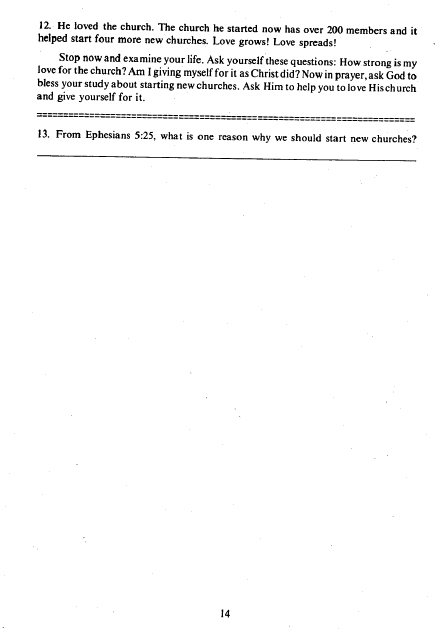 12. He loved the church. The church he started now has over 200 members and it helped start four more new churches. Love grows! Love spreads!

Stop now and examine your life. Ask yourself these questions: How strong is my love for the church? Am I giving myself for it as Christ did? Now in prayer, ask God to bless your study about starting new churches. Ask Him to help you to love His church and give yourself for it.

13. From Ephesians 5:25, what is one reason why we should start new churches?

____

14